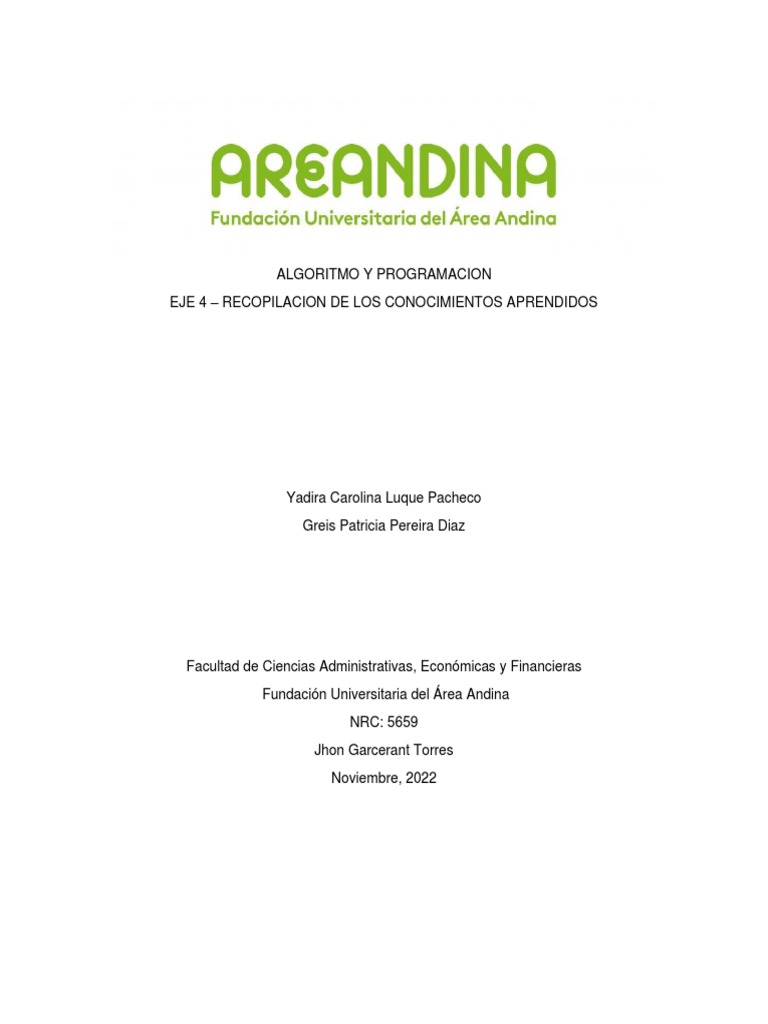 AREANDINA
Fundación Universitaria del Área Andina

ALGORITMO Y PROGRAMACION

EJE 4 – RECOPILACION DE LOS CONOCIMIENTOS APRENDIDOS

Yadira Carolina Luque Pacheco

Greis Patricia Pereira Diaz

Facultad de Ciencias Administrativas, Económicas y Financieras

Fundación Universitaria del Área Andina

NRC: 5659

Jhon Garcerant Torres

Noviembre, 2022